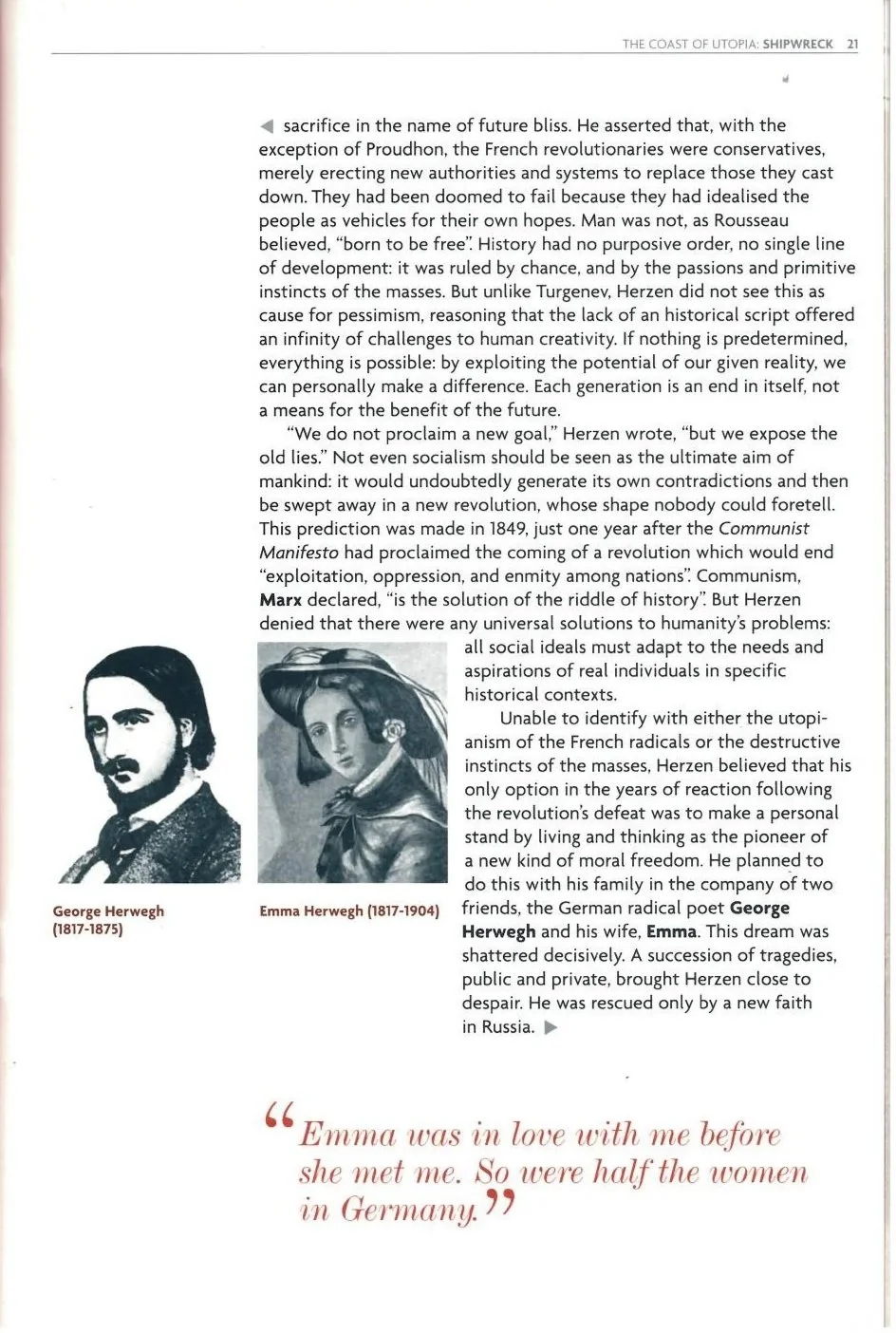 THE COAST OF UTOPIA: SHIPWRECK 21

◀ sacrifice in the name of future bliss. He asserted that, with the exception of Proudhon, the French revolutionaries were conservatives, merely erecting new authorities and systems to replace those they cast down. They had been doomed to fail because they had idealised the people as vehicles for their own hopes. Man was not, as Rousseau believed, "born to be free". History had no purposive order, no single line of development: it was ruled by chance, and by the passions and primitive instincts of the masses. But unlike Turgenev, Herzen did not see this as cause for pessimism, reasoning that the lack of an historical script offered an infinity of challenges to human creativity. If nothing is predetermined, everything is possible: by exploiting the potential of our given reality, we can personally make a difference. Each generation is an end in itself, not a means for the benefit of the future.

"We do not proclaim a new goal," Herzen wrote, "but we expose the old lies." Not even socialism should be seen as the ultimate aim of mankind: it would undoubtedly generate its own contradictions and then be swept away in a new revolution, whose shape nobody could foretell. This prediction was made in 1849, just one year after the Communist Manifesto had proclaimed the coming of a revolution which would end "exploitation, oppression, and enmity among nations". Communism, Marx declared, "is the solution of the riddle of history". But Herzen denied that there were any universal solutions to humanity's problems: all social ideals must adapt to the needs and aspirations of real individuals in specific historical contexts.

Unable to identify with either the utopianism of the French radicals or the destructive instincts of the masses, Herzen believed that his only option in the years of reaction following the revolution's defeat was to make a personal stand by living and thinking as the pioneer of a new kind of moral freedom. He planned to do this with his family in the company of two friends, the German radical poet George Herwegh and his wife, Emma. This dream was shattered decisively. A succession of tragedies, public and private, brought Herzen close to despair. He was rescued only by a new faith in Russia. ▶

George Herwegh
(1817-1875)

Emma Herwegh (1817-1904)

"Emma was in love with me before she met me. So were half the women in Germany."